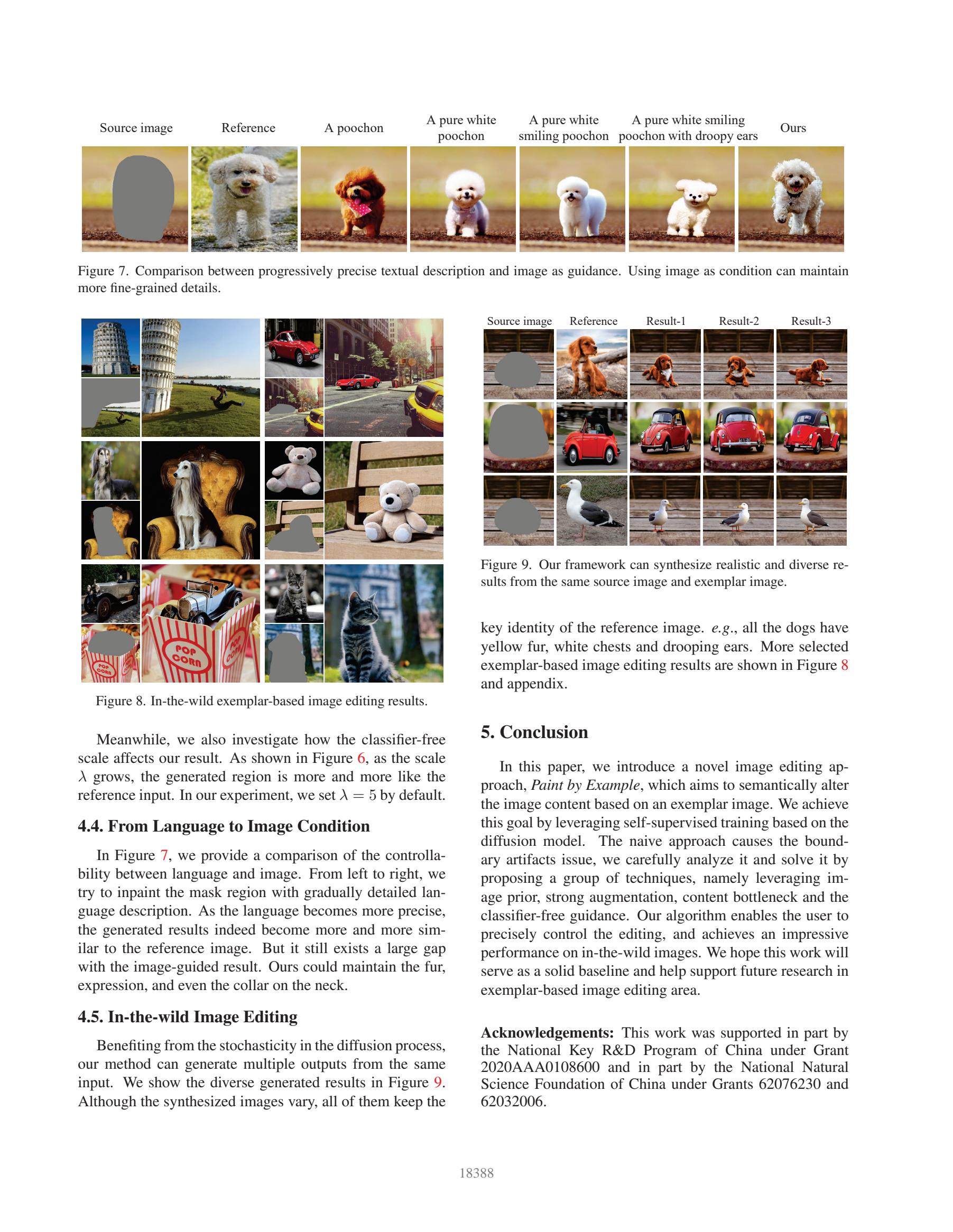 Source image Reference A poochon A pure white poochon A pure white smiling poochon A pure white smiling poochon with droopy ears Ours

Figure 7. Comparison between progressively precise textual description and image as guidance. Using image as condition can maintain more fine-grained details.

POP CORN POP CORN POP CORN

Figure 8. In-the-wild exemplar-based image editing results.

Meanwhile, we also investigate how the classifier-free scale affects our result. As shown in Figure 6, as the scale $\lambda$ grows, the generated region is more and more like the reference input. In our experiment, we set $\lambda = 5$ by default.

4.4. From Language to Image Condition

In Figure 7, we provide a comparison of the controllability between language and image. From left to right, we try to inpaint the mask region with gradually detailed language description. As the language becomes more precise, the generated results indeed become more and more similar to the reference image. But it still exists a large gap with the image-guided result. Ours could maintain the fur, expression, and even the collar on the neck.

4.5. In-the-wild Image Editing

Benefiting from the stochasticity in the diffusion process, our method can generate multiple outputs from the same input. We show the diverse generated results in Figure 9. Although the synthesized images vary, all of them keep the

Source image Reference Result-1 Result-2 Result-3

Figure 9. Our framework can synthesize realistic and diverse results from the same source image and exemplar image.

key identity of the reference image. e.g., all the dogs have yellow fur, white chests and drooping ears. More selected exemplar-based image editing results are shown in Figure 8 and appendix.

5. Conclusion

In this paper, we introduce a novel image editing approach, Paint by Example, which aims to semantically alter the image content based on an exemplar image. We achieve this goal by leveraging self-supervised training based on the diffusion model. The naive approach causes the boundary artifacts issue, we carefully analyze it and solve it by proposing a group of techniques, namely leveraging image prior, strong augmentation, content bottleneck and the classifier-free guidance. Our algorithm enables the user to precisely control the editing, and achieves an impressive performance on in-the-wild images. We hope this work will serve as a solid baseline and help support future research in exemplar-based image editing area.

Acknowledgements: This work was supported in part by the National Key R&D Program of China under Grant 2020AAA0108600 and in part by the National Natural Science Foundation of China under Grants 62076230 and 62032006.

18388